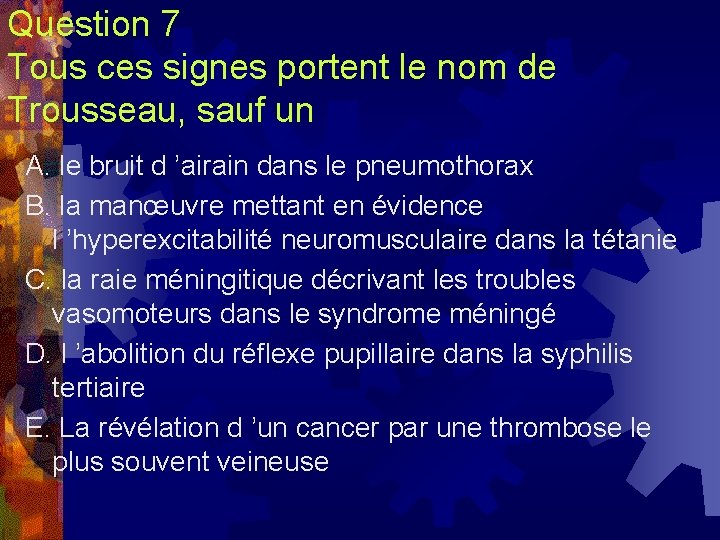 Question 7
Tous ces signes portent le nom de Trousseau, sauf un

A. le bruit d ’airain dans le pneumothorax

B. la manœuvre mettant en évidence l ’hyperexcitabilité neuromusculaire dans la tétanie

C. la raie méningitique décrivant les troubles vasomoteurs dans le syndrome méningé

D. l ’abolition du réflexe pupillaire dans la syphilis tertiaire

E. La révélation d ’un cancer par une thrombose le plus souvent veineuse